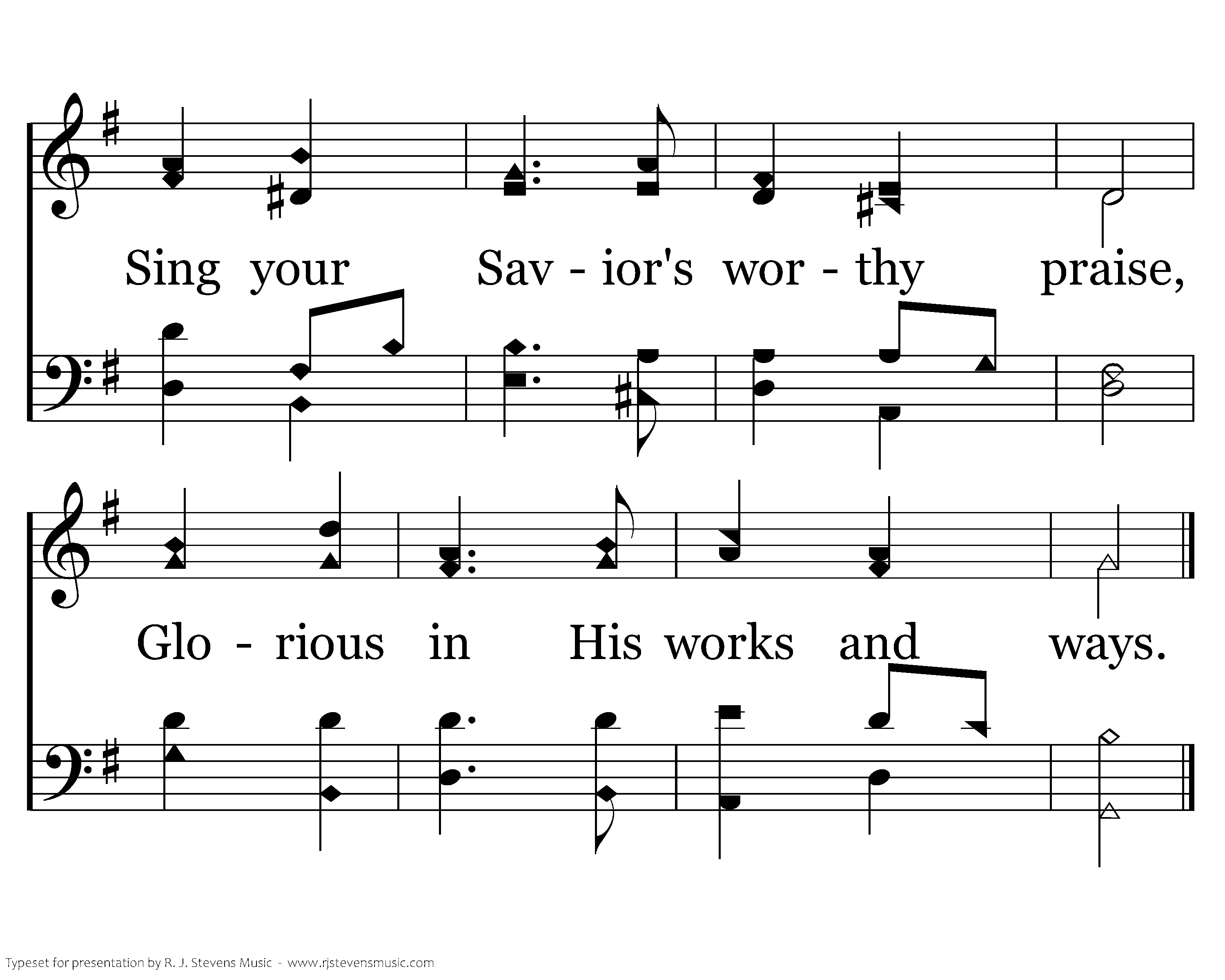 Sing your Sav - ior's wor - thy praise,

Glo - rious in His works and ways.

Typeset for presentation by R. J. Stevens Music - www.rjstevensmusic.com